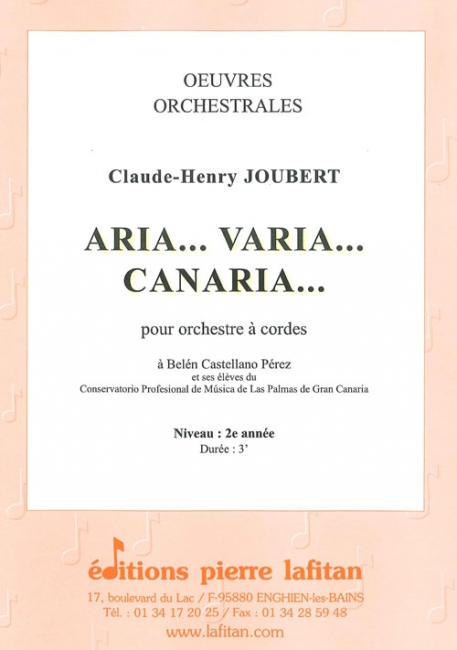 OEUVRES
ORCHESTRALES

Claude-Henry JOUBERT

ARIA... VARIA...
CANARIA...

pour orchestre à cordes

à Belén Castellano Pérez
et ses élèves du
Conservatorio Profesional de Música de Las Palmas de Gran Canaria

Niveau : 2e année
Durée : 3'

éditions pierre lafitan

17, boulevard du Lac / F-95880 ENGHIEN-les-BAINS
Tél. : 01 34 17 20 25 / Fax : 01 34 28 59 48
www.lafitan.com